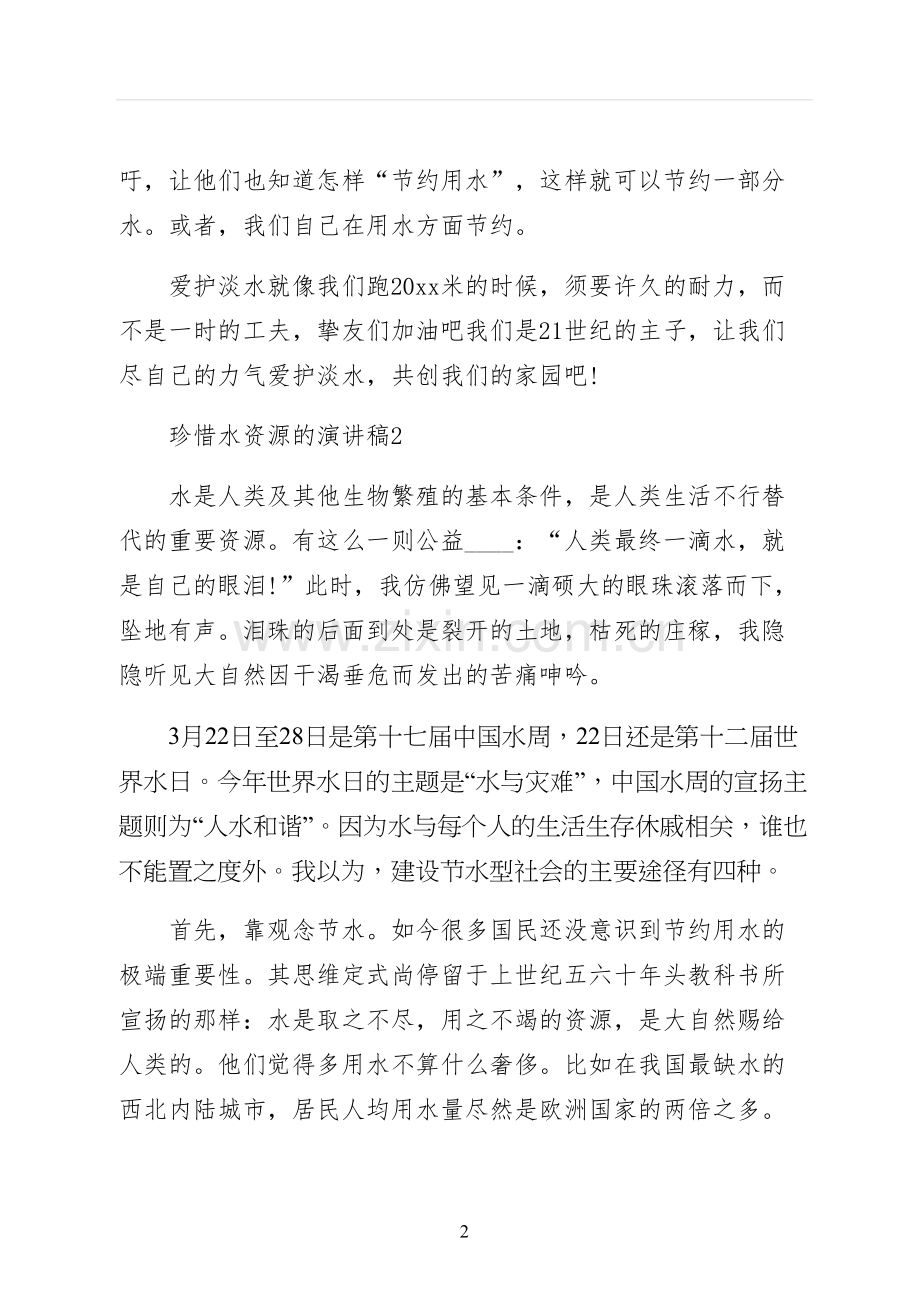 吁，让他们也知道怎样“节约用水”，这样就可以节约一部分水。或者，我们自己在用水方面节约。

爱护淡水就像我们跑20xx米的时候，须要许久的耐力，而不是一时的工夫，挚友们加油吧我们是21世纪的主子，让我们尽自己的力气爱护淡水，共创我们的家园吧!

珍惜水资源的演讲稿2

水是人类及其他生物繁殖的基本条件，是人类生活不行替代的重要资源。有这么一则公益____：“人类最终一滴水，就是自己的眼泪!”此时，我仿佛望见一滴硕大的眼珠滚落而下，坠地有声。泪珠的后面到处是裂开的土地，枯死的庄稼，我隐隐听见大自然因干渴垂危而发出的苦痛呻吟。

3月22日至28日是第十七届中国水周，22日还是第十二届世界水日。今年世界水日的主题是“水与灾难”，中国水周的宣扬主题则为“人水和谐”。因为水与每个人的生活生存休戚相关，谁也不能置之度外。我以为，建设节水型社会的主要途径有四种。

首先，靠观念节水。如今很多国民还没意识到节约用水的极端重要性。其思维定式尚停留于上世纪五六十年头教科书所宣扬的那样：水是取之不尽，用之不竭的资源，是大自然赐给人类的。他们觉得多用水不算什么奢侈。比如在我国最缺水的西北内陆城市，居民人均用水量尽然是欧洲国家的两倍之多。

2

www.zixin.com.cn